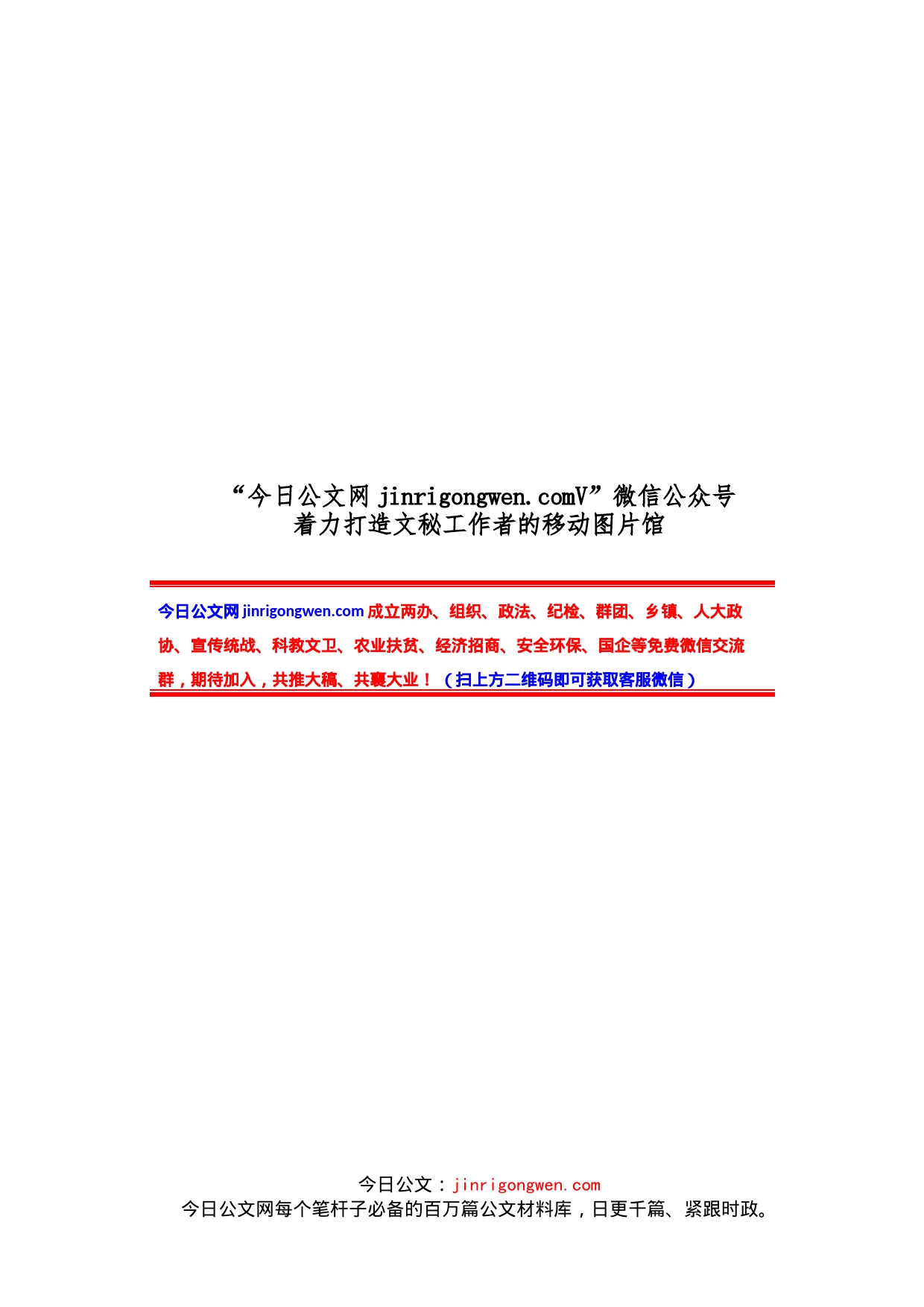 “今日公文网 jinrigongwen.comV”微信公众号
着力打造文秘工作者的移动图片馆

今日公文网 jinrigongwen.com 成立两办、组织、政法、纪检、群团、乡镇、人大政协、宣传统战、科教文卫、农业扶贫、经济招商、安全环保、国企等免费微信交流群，期待加入，共推大稿、共襄大业！（扫上方二维码即可获取客服微信）

今日公文：jinrigongwen.com
今日公文网每个笔杆子必备的百万篇公文材料库，日更千篇、紧跟时政。